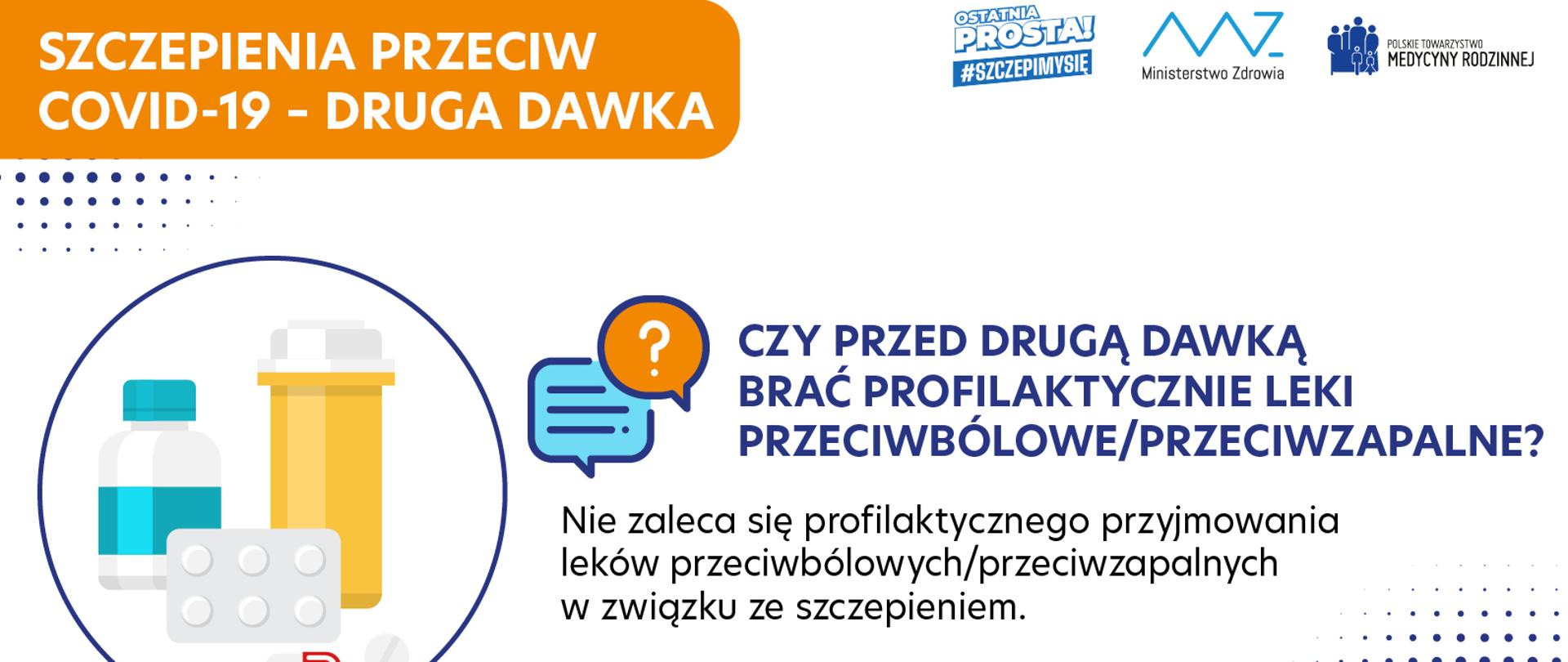 SZCZEPIENIA PRZECIW COVID-19 - DRUGA DAWKA

OSTATNIA PROSTA! #SZCZEPIMYSIĘ

Ministerstwo Zdrowia

POLSKIE TOWARZYSTWO MEDYCYNY RODZINNEJ

?

CZY PRZED DRUGĄ DAWKĄ BRAĆ PROFILAKTYCZNIE LEKI PRZECIWBÓLOWE/PRZECIWZAPALNE?

Nie zaleca się profilaktycznego przyjmowania leków przeciwbólowych/przeciwzapalnych w związku ze szczepieniem.